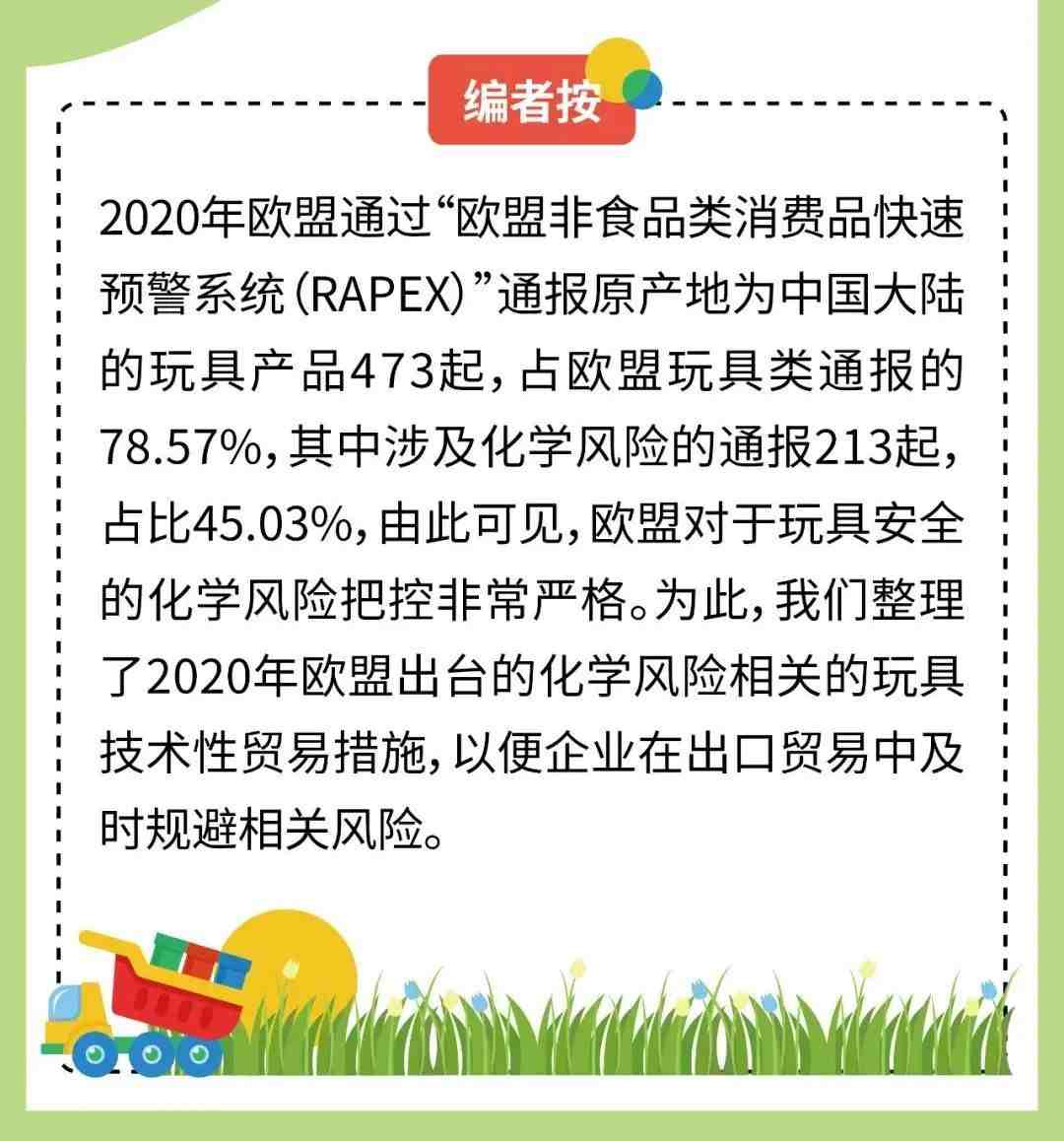 编者按

2020年欧盟通过“欧盟非食品类消费品快速预警系统（RAPEX）”通报原产地为中国大陆的玩具产品473起，占欧盟玩具类通报的78.57%，其中涉及化学风险的通报213起，占比45.03%，由此可见，欧盟对于玩具安全的化学风险把控非常严格。为此，我们整理了2020年欧盟出台的化学风险相关的玩具技术性贸易措施，以便企业在出口贸易中及时规避相关风险。